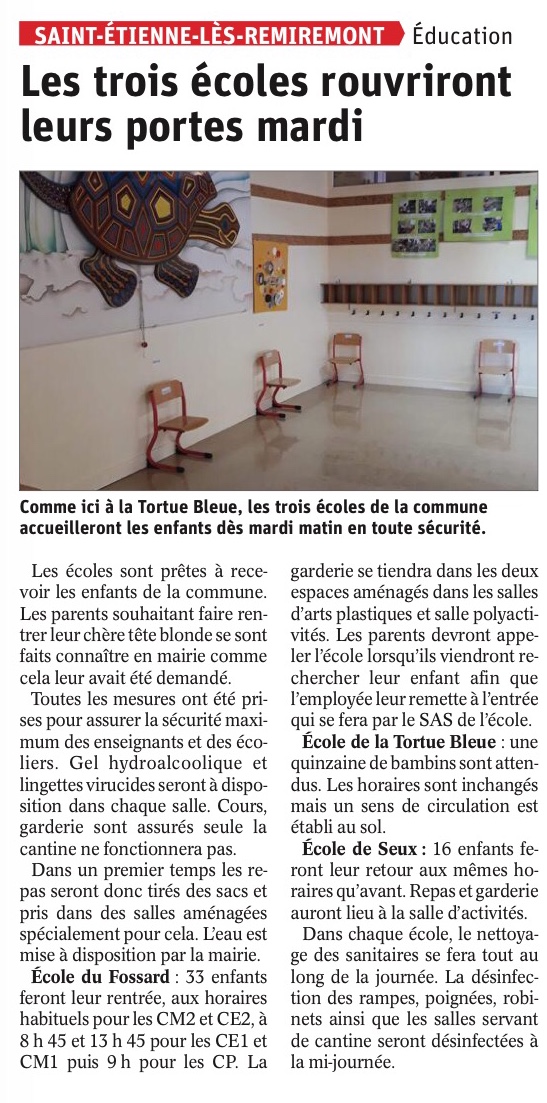 SAINT-ÉTIENNE-LÈS-REMIREMONT Éducation

Les trois écoles rouvriront leurs portes mardi

Comme ici à la Tortue Bleue, les trois écoles de la commune accueilleront les enfants dès mardi matin en toute sécurité.

Les écoles sont prêtes à recevoir les enfants de la commune. Les parents souhaitant faire rentrer leur chère tête blonde se sont faits connaître en mairie comme cela leur avait été demandé.

Toutes les mesures ont été prises pour assurer la sécurité maximum des enseignants et des écoliers. Gel hydroalcoolique et lingettes virucides seront à disposition dans chaque salle. Cours, garderie sont assurés seule la cantine ne fonctionnera pas.

Dans un premier temps les repas seront donc tirés des sacs et pris dans des salles aménagées spécialement pour cela. L'eau est mise à disposition par la mairie.

École du Fossard : 33 enfants feront leur rentrée, aux horaires habituels pour les CM2 et CE2, à 8 h 45 et 13 h 45 pour les CE1 et CM1 puis 9 h pour les CP. La garderie se tiendra dans les deux espaces aménagés dans les salles d'arts plastiques et salle polyactivités. Les parents devront appeler l'école lorsqu'ils viendront rechercher leur enfant afin que l'employée leur remette à l'entrée qui se fera par le SAS de l'école.

École de la Tortue Bleue : une quinzaine de bambins sont attendus. Les horaires sont inchangés mais un sens de circulation est établi au sol.

École de Seux : 16 enfants feront leur retour aux mêmes horaires qu'avant. Repas et garderie auront lieu à la salle d'activités.

Dans chaque école, le nettoyage des sanitaires se fera tout au long de la journée. La désinfection des rampes, poignées, robinets ainsi que les salles servant de cantine seront désinfectées à la mi-journée.